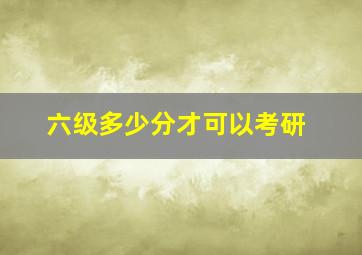 六级多少分才可以考研